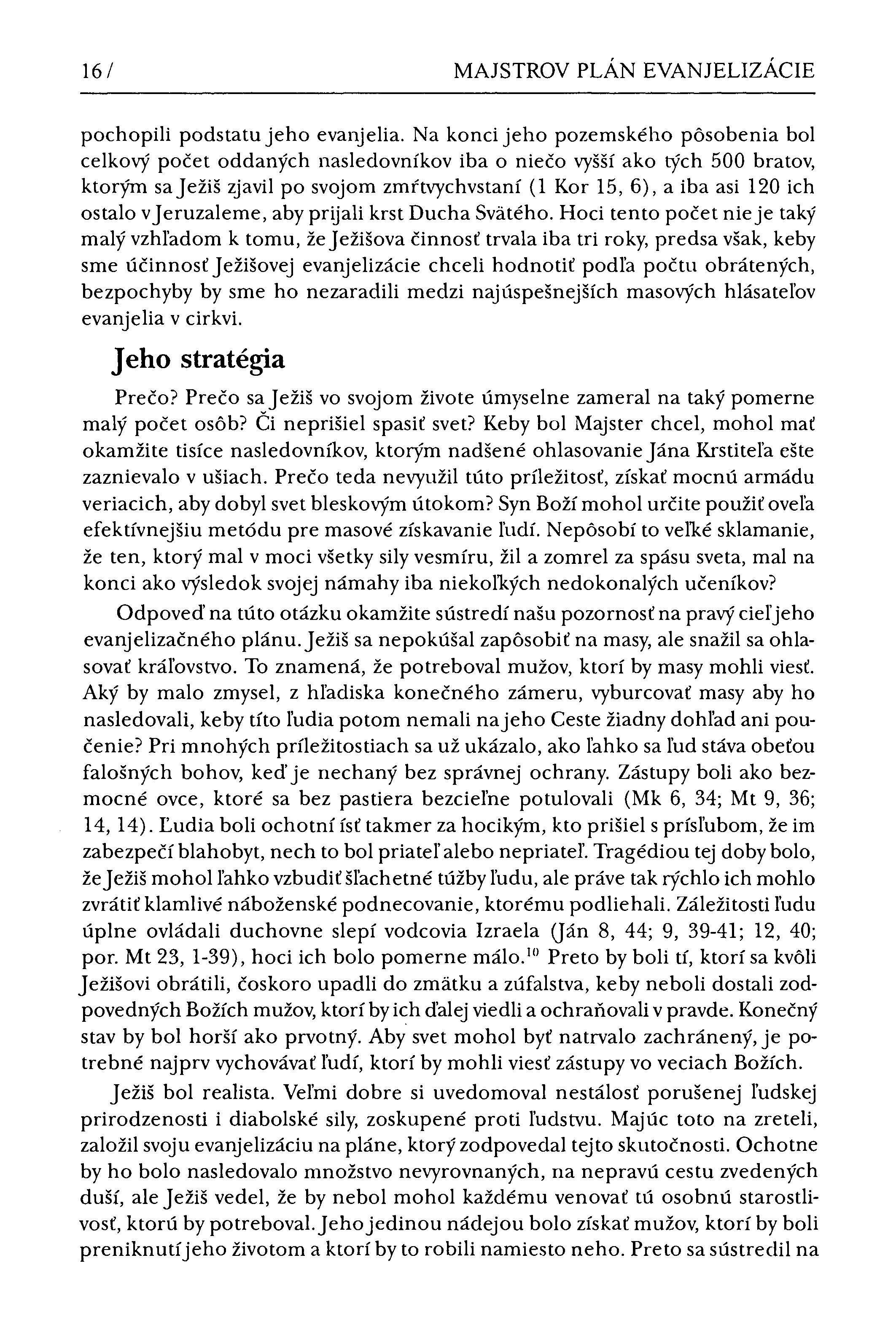 16 / MAJSTROV PLÁN EVANJELIZÁCIE

pochopili podstatu jeho evanjelia. Na konci jeho pozemského pôsobenia bol celkový počet oddaných nasledovníkov iba o niečo vyšší ako tých 500 bratov, ktorým sa Ježiš zjavil po svojom zmŕtvychvstaní (1 Kor 15, 6), a iba asi 120 ich ostalo v Jeruzaleme, aby prijali krst Ducha Svätého. Hoci tento počet nie je taký malý vzhľadom k tomu, že Ježišova činnosť trvala iba tri roky, predsa však, keby sme účinnosť Ježišovej evanjelizácie chceli hodnotiť podľa počtu obrátených, bezpochyby by sme ho nezaradili medzi najúspešnejších masových hlásateľov evanjelia v cirkvi.

Jeho stratégia

Prečo? Prečo sa Ježiš vo svojom živote úmyselne zameral na taký pomerne malý počet osôb? Či neprišiel spasiť svet? Keby bol Majster chcel, mohol mať okamžite tisíce nasledovníkov, ktorým nadšené ohlasovanie Jána Krstiteľa ešte zaznievalo v ušiach. Prečo teda nevyužil túto príležitosť, získať mocnú armádu veriacich, aby dobyl svet bleskovým útokom? Syn Boží mohol určite použiť oveľa efektívnejšiu metódu pre masové získavanie ľudí. Nepôsobí to veľké sklamanie, že ten, ktorý mal v moci všetky sily vesmíru, žil a zomrel za spásu sveta, mal na konci ako výsledok svojej námahy iba niekoľkých nedokonalých učeníkov?

Odpoveď na túto otázku okamžite sústredí našu pozornosť na pravý cieľ jeho evanjelizačného plánu. Ježiš sa nepokúšal zapôsobiť na masy, ale snažil sa ohlasovať kráľovstvo. To znamená, že potreboval mužov, ktorí by masy mohli viesť. Aký by malo zmysel, z hľadiska konečného zámeru, vyburcovať masy aby ho nasledovali, keby títo ľudia potom nemali na jeho Ceste žiadny dohľad ani poučenie? Pri mnohých príležitostiach sa už ukázalo, ako ľahko sa ľud stáva obeťou falošných bohov, keď je nechaný bez správnej ochrany. Zástupy boli ako bezmocné ovce, ktoré sa bez pastiera bezcieľne potulovali (Mk 6, 34; Mt 9, 36; 14, 14). Ľudia boli ochotní ísť takmer za hocikým, kto prišiel s prísľubom, že im zabezpečí blahobyt, nech to bol priateľ alebo nepriateľ. Tragédiou tej doby bolo, že Ježiš mohol ľahko vzbudiť šľachetné túžby ľudu, ale práve tak rýchlo ich mohlo zvrátiť klamlivé náboženské podnecovanie, ktorému podliehali. Záležitosti ľudu úplne ovládali duchovne slepí vodcovia Izraela (Ján 8, 44; 9, 39-41; 12, 40; por. Mt 23, 1-39), hoci ich bolo pomerne málo.$^{10}$ Preto by boli tí, ktorí sa kvôli Ježišovi obrátili, čoskoro upadli do zmätku a zúfalstva, keby neboli dostali zodpovedných Božích mužov, ktorí by ich ďalej viedli a ochraňovali v pravde. Konečný stav by bol horší ako prvotný. Aby svet mohol byť natrvalo zachránený, je potrebné najprv vychovávať ľudí, ktorí by mohli viesť zástupy vo veciach Božích.

Ježiš bol realista. Veľmi dobre si uvedomoval nestálosť porušenej ľudskej prirodzenosti i diabolské sily, zoskupené proti ľudstvu. Majúc toto na zreteli, založil svoju evanjelizáciu na pláne, ktorý zodpovedal tejto skutočnosti. Ochotne by ho bolo nasledovalo množstvo nevyrovnaných, na nepravú cestu zvedených duší, ale Ježiš vedel, že by nebol mohol každému venovať tú osobnú starostlivosť, ktorú by potreboval. Jeho jedinou nádejou bolo získať mužov, ktorí by boli preniknutí jeho životom a ktorí by to robili namiesto neho. Preto sa sústredil na